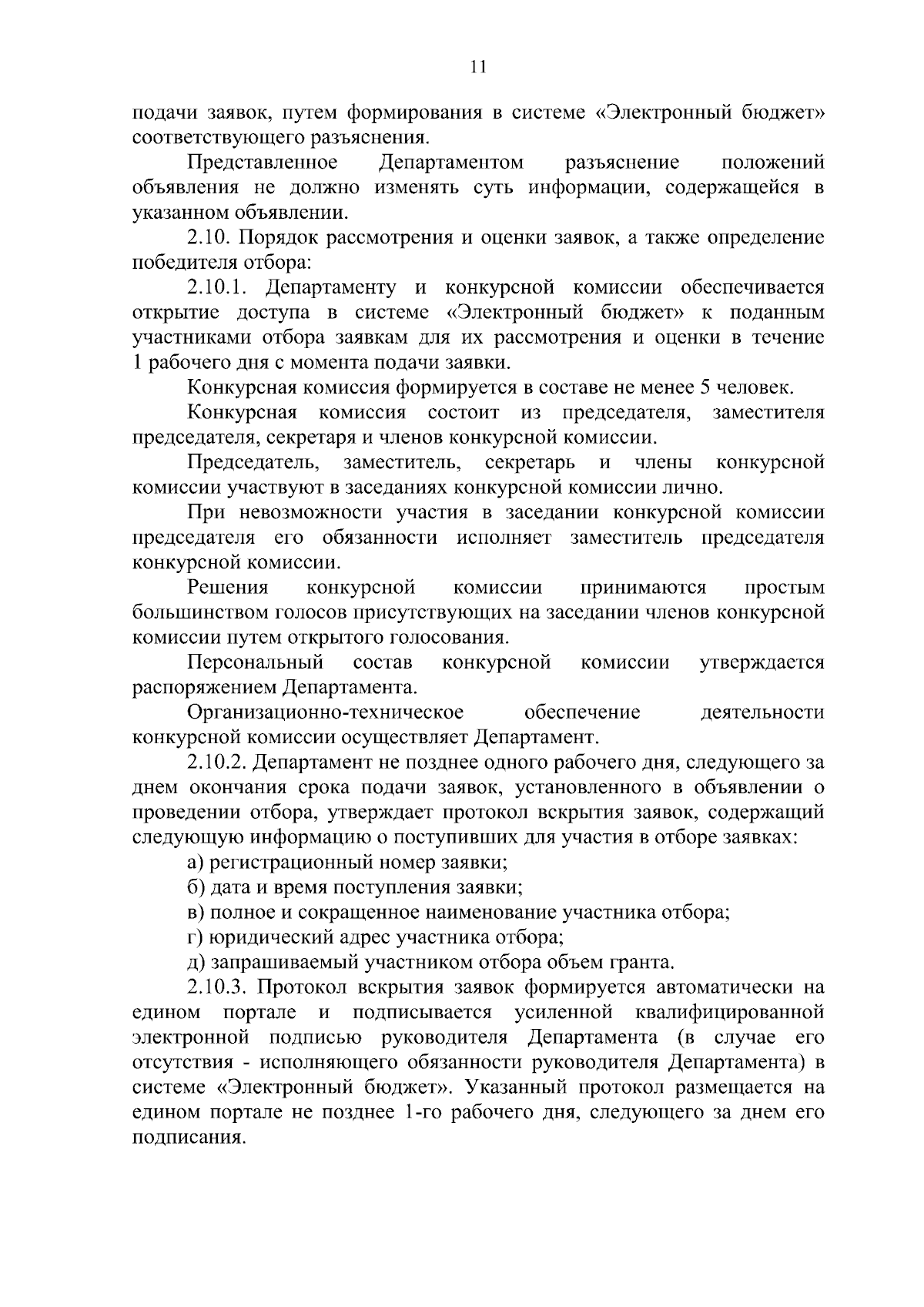 11

подачи заявок, путем формирования в системе «Электронный бюджет» соответствующего разъяснения.

Представленное Департаментом разъяснение положений объявления не должно изменять суть информации, содержащейся в указанном объявлении.

2.10. Порядок рассмотрения и оценки заявок, а также определение победителя отбора:

2.10.1. Департаменту и конкурсной комиссии обеспечивается открытие доступа в системе «Электронный бюджет» к поданным участниками отбора заявкам для их рассмотрения и оценки в течение 1 рабочего дня с момента подачи заявки.

Конкурсная комиссия формируется в составе не менее 5 человек.

Конкурсная комиссия состоит из председателя, заместителя председателя, секретаря и членов конкурсной комиссии.

Председатель, заместитель, секретарь и члены конкурсной комиссии участвуют в заседаниях конкурсной комиссии лично.

При невозможности участия в заседании конкурсной комиссии председателя его обязанности исполняет заместитель председателя конкурсной комиссии.

Решения конкурсной комиссии принимаются простым большинством голосов присутствующих на заседании членов конкурсной комиссии путем открытого голосования.

Персональный состав конкурсной комиссии утверждается распоряжением Департамента.

Организационно-техническое обеспечение деятельности конкурсной комиссии осуществляет Департамент.

2.10.2. Департамент не позднее одного рабочего дня, следующего за днем окончания срока подачи заявок, установленного в объявлении о проведении отбора, утверждает протокол вскрытия заявок, содержащий следующую информацию о поступивших для участия в отборе заявках:

а) регистрационный номер заявки;

б) дата и время поступления заявки;

в) полное и сокращенное наименование участника отбора;

г) юридический адрес участника отбора;

д) запрашиваемый участником отбора объем гранта.

2.10.3. Протокол вскрытия заявок формируется автоматически на едином портале и подписывается усиленной квалифицированной электронной подписью руководителя Департамента (в случае его отсутствия - исполняющего обязанности руководителя Департамента) в системе «Электронный бюджет». Указанный протокол размещается на едином портале не позднее 1-го рабочего дня, следующего за днем его подписания.